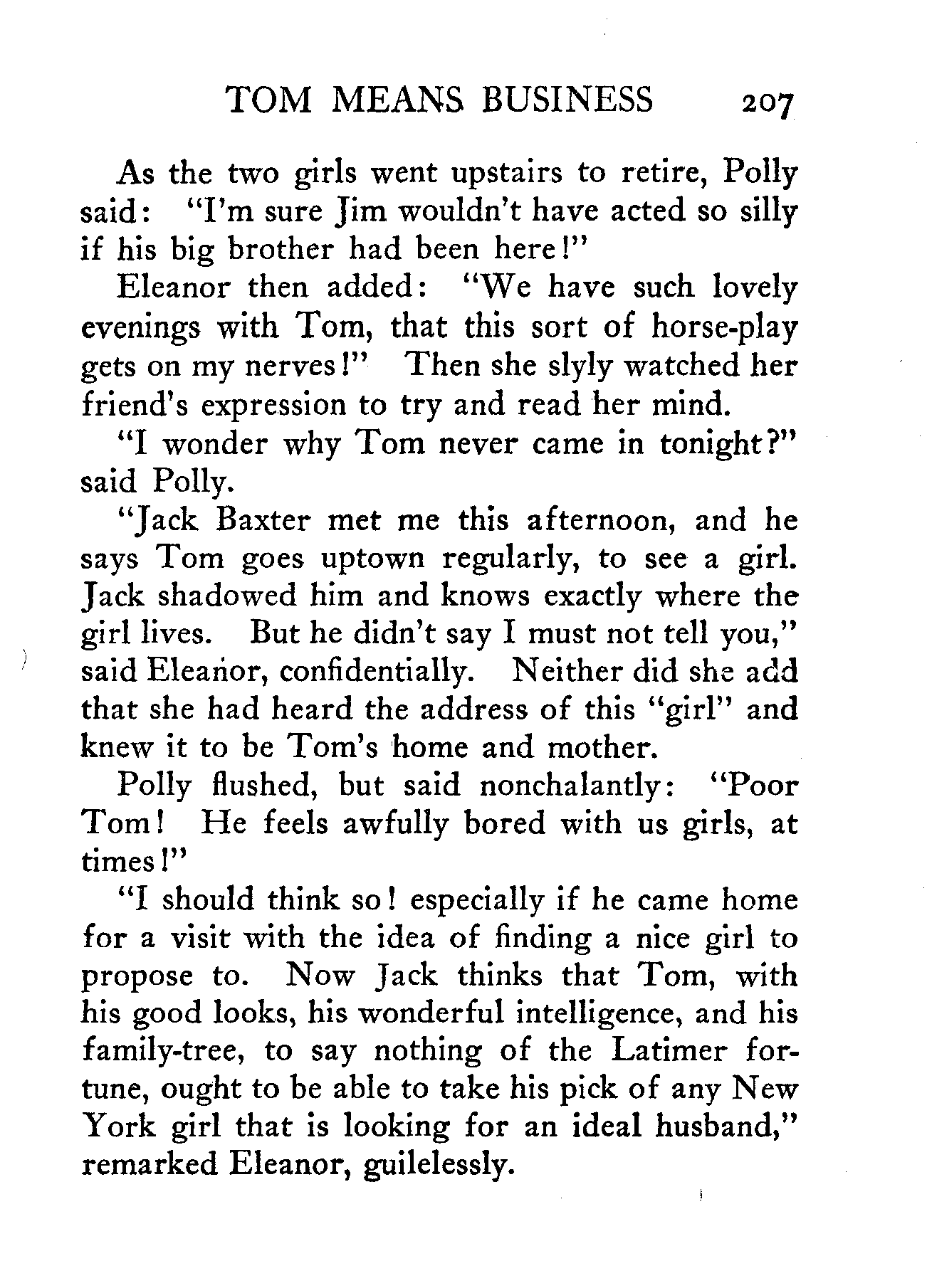 TOM MEANS BUSINESS 207

As the two girls went upstairs to retire, Polly said: "I'm sure Jim wouldn't have acted so silly if his big brother had been here!"

Eleanor then added: "We have such lovely evenings with Tom, that this sort of horse-play gets on my nerves!" Then she slyly watched her friend's expression to try and read her mind.

"I wonder why Tom never came in tonight?" said Polly.

"Jack Baxter met me this afternoon, and he says Tom goes uptown regularly, to see a girl. Jack shadowed him and knows exactly where the girl lives. But he didn't say I must not tell you," said Eleanor, confidentially. Neither did she add that she had heard the address of this "girl" and knew it to be Tom's home and mother.

Polly flushed, but said nonchalantly: "Poor Tom! He feels awfully bored with us girls, at times!"

"I should think so! especially if he came home for a visit with the idea of finding a nice girl to propose to. Now Jack thinks that Tom, with his good looks, his wonderful intelligence, and his family-tree, to say nothing of the Latimer fortune, ought to be able to take his pick of any New York girl that is looking for an ideal husband," remarked Eleanor, guilelessly.